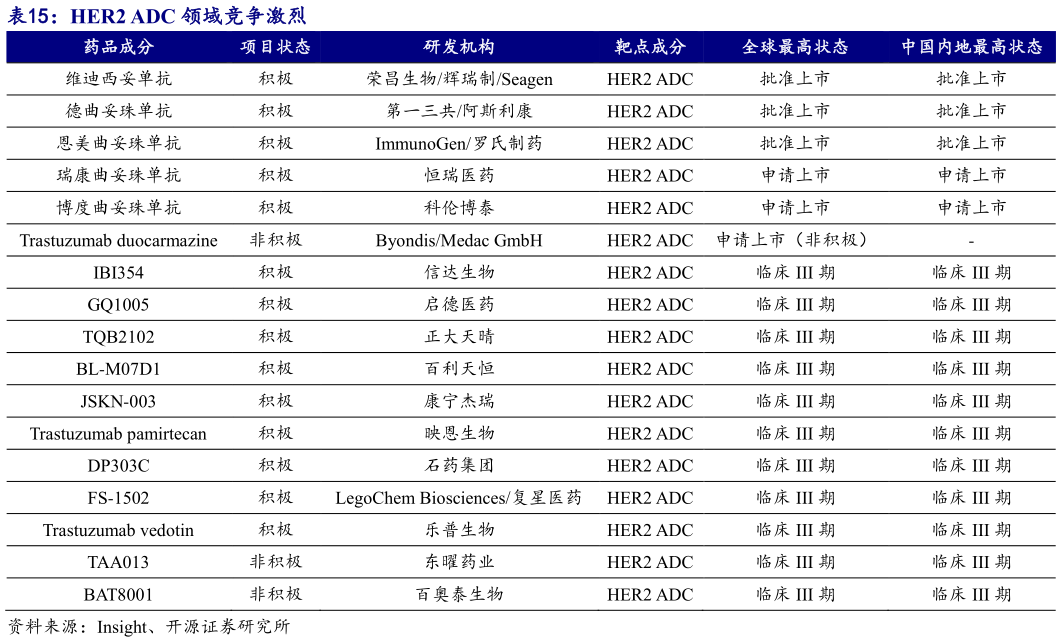 表15：HER2 ADC 领域竞争激烈

| 药品成分 | 项目状态 | 研发机构 | 靶点成分 | 全球最高状态 | 中国内地最高状态 |
|---|---|---|---|---|---|
| 维迪西妥单抗 | 积极 | 荣昌生物/辉瑞制/Seagen | HER2 ADC | 批准上市 | 批准上市 |
| 德曲妥珠单抗 | 积极 | 第一三共/阿斯利康 | HER2 ADC | 批准上市 | 批准上市 |
| 恩美曲妥珠单抗 | 积极 | ImmunoGen/罗氏制药 | HER2 ADC | 批准上市 | 批准上市 |
| 瑞康曲妥珠单抗 | 积极 | 恒瑞医药 | HER2 ADC | 申请上市 | 申请上市 |
| 博度曲妥珠单抗 | 积极 | 科伦博泰 | HER2 ADC | 申请上市 | 申请上市 |
| Trastuzumab duocarmazine | 非积极 | Byondis/Medac GmbH | HER2 ADC | 申请上市（非积极） | - |
| IBI354 | 积极 | 信达生物 | HER2 ADC | 临床 III 期 | 临床 III 期 |
| GQ1005 | 积极 | 启德医药 | HER2 ADC | 临床 III 期 | 临床 III 期 |
| TQB2102 | 积极 | 正大天晴 | HER2 ADC | 临床 III 期 | 临床 III 期 |
| BL-M07D1 | 积极 | 百利天恒 | HER2 ADC | 临床 III 期 | 临床 III 期 |
| JSKN-003 | 积极 | 康宁杰瑞 | HER2 ADC | 临床 III 期 | 临床 III 期 |
| Trastuzumab pamirtecan | 积极 | 映恩生物 | HER2 ADC | 临床 III 期 | 临床 III 期 |
| DP303C | 积极 | 石药集团 | HER2 ADC | 临床 III 期 | 临床 III 期 |
| FS-1502 | 积极 | LegoChem Biosciences/复星医药 | HER2 ADC | 临床 III 期 | 临床 III 期 |
| Trastuzumab vedotin | 积极 | 乐普生物 | HER2 ADC | 临床 III 期 | 临床 III 期 |
| TAA013 | 非积极 | 东曜药业 | HER2 ADC | 临床 III 期 | 临床 III 期 |
| BAT8001 | 非积极 | 百奥泰生物 | HER2 ADC | 临床 III 期 | 临床 III 期 |

资料来源：Insight、开源证券研究所